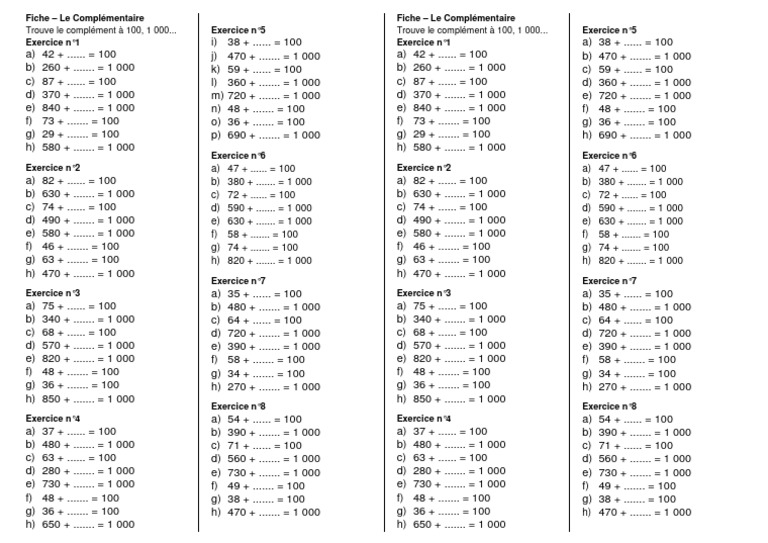 Fiche – Le Complémentaire
Trouve le complément à 100, 1 000...

Exercice n°1
a) 42 + ____ = 100
b) 260 + ____ = 1 000
c) 87 + ____ = 100
d) 370 + ____ = 1 000
e) 840 + ____ = 1 000
f) 73 + ____ = 100
g) 29 + ____ = 100
h) 580 + ____ = 1 000

Exercice n°2
a) 82 + ____ = 100
b) 630 + ____ = 1 000
c) 74 + ____ = 100
d) 490 + ____ = 1 000
e) 580 + ____ = 1 000
f) 46 + ____ = 100
g) 63 + ____ = 100
h) 470 + ____ = 1 000

Exercice n°3
a) 75 + ____ = 100
b) 340 + ____ = 1 000
c) 68 + ____ = 100
d) 570 + ____ = 1 000
e) 820 + ____ = 1 000
f) 48 + ____ = 100
g) 36 + ____ = 100
h) 850 + ____ = 1 000

Exercice n°4
a) 37 + ____ = 100
b) 480 + ____ = 1 000
c) 63 + ____ = 100
d) 280 + ____ = 1 000
e) 730 + ____ = 1 000
f) 48 + ____ = 100
g) 36 + ____ = 100
h) 650 + ____ = 1 000

Exercice n°5
i) 38 + ____ = 100
j) 470 + ____ = 1 000
k) 59 + ____ = 100
l) 360 + ____ = 1 000
m) 720 + ____ = 1 000
n) 48 + ____ = 100
o) 36 + ____ = 100
p) 690 + ____ = 1 000

Exercice n°6
a) 47 + ____ = 100
b) 380 + ____ = 1 000
c) 72 + ____ = 100
d) 590 + ____ = 1 000
e) 630 + ____ = 1 000
f) 58 + ____ = 100
g) 74 + ____ = 100
h) 820 + ____ = 1 000

Exercice n°7
a) 35 + ____ = 100
b) 480 + ____ = 1 000
c) 64 + ____ = 100
d) 720 + ____ = 1 000
e) 390 + ____ = 1 000
f) 58 + ____ = 100
g) 34 + ____ = 100
h) 270 + ____ = 1 000

Exercice n°8
a) 54 + ____ = 100
b) 390 + ____ = 1 000
c) 71 + ____ = 100
d) 560 + ____ = 1 000
e) 730 + ____ = 1 000
f) 49 + ____ = 100
g) 38 + ____ = 100
h) 470 + ____ = 1 000

Fiche – Le Complémentaire
Trouve le complément à 100, 1 000...

Exercice n°1
a) 42 + ____ = 100
b) 260 + ____ = 1 000
c) 87 + ____ = 100
d) 370 + ____ = 1 000
e) 840 + ____ = 1 000
f) 73 + ____ = 100
g) 29 + ____ = 100
h) 580 + ____ = 1 000

Exercice n°2
a) 82 + ____ = 100
b) 630 + ____ = 1 000
c) 74 + ____ = 100
d) 490 + ____ = 1 000
e) 580 + ____ = 1 000
f) 46 + ____ = 100
g) 63 + ____ = 100
h) 470 + ____ = 1 000

Exercice n°3
a) 75 + ____ = 100
b) 340 + ____ = 1 000
c) 68 + ____ = 100
d) 570 + ____ = 1 000
e) 820 + ____ = 1 000
f) 48 + ____ = 100
g) 36 + ____ = 100
h) 850 + ____ = 1 000

Exercice n°4
a) 37 + ____ = 100
b) 480 + ____ = 1 000
c) 63 + ____ = 100
d) 280 + ____ = 1 000
e) 730 + ____ = 1 000
f) 48 + ____ = 100
g) 36 + ____ = 100
h) 650 + ____ = 1 000

Exercice n°5
a) 38 + ____ = 100
b) 470 + ____ = 1 000
c) 59 + ____ = 100
d) 360 + ____ = 1 000
e) 720 + ____ = 1 000
f) 48 + ____ = 100
g) 36 + ____ = 100
h) 690 + ____ = 1 000

Exercice n°6
a) 47 + ____ = 100
b) 380 + ____ = 1 000
c) 72 + ____ = 100
d) 590 + ____ = 1 000
e) 630 + ____ = 1 000
f) 58 + ____ = 100
g) 74 + ____ = 100
h) 820 + ____ = 1 000

Exercice n°7
a) 35 + ____ = 100
b) 480 + ____ = 1 000
c) 64 + ____ = 100
d) 720 + ____ = 1 000
e) 390 + ____ = 1 000
f) 58 + ____ = 100
g) 34 + ____ = 100
h) 270 + ____ = 1 000

Exercice n°8
a) 54 + ____ = 100
b) 390 + ____ = 1 000
c) 71 + ____ = 100
d) 560 + ____ = 1 000
e) 730 + ____ = 1 000
f) 49 + ____ = 100
g) 38 + ____ = 100
h) 470 + ____ = 1 000